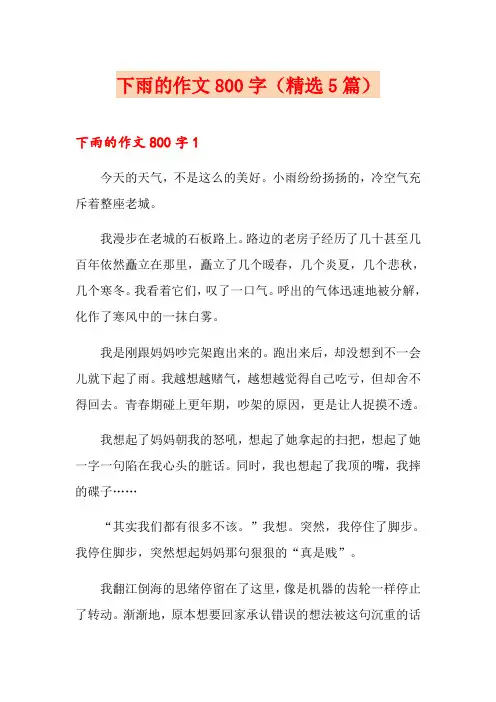 下雨的作文800字（精选5篇）

下雨的作文800字1

今天的天气，不是这么的美好。小雨纷纷扬扬的，冷空气充斥着整座老城。

我漫步在老城的石板路上。路边的老房子经历了几十甚至几百年依然矗立在那里，矗立了几个暖春，几个炎夏，几个悲秋，几个寒冬。我看着它们，叹了一口气。呼出的气体迅速地被分解，化作了寒风中的一抹白雾。

我是刚跟妈妈吵完架跑出来的。跑出来后，却没想到不一会儿就下起了雨。我越想越赌气，越想越觉得自己吃亏，但却舍不得回去。青春期碰上更年期，吵架的原因，更是让人捉摸不透。

我想起了妈妈朝我的怒吼，想起了她拿起的扫把，想起了她一字一句陷在我心头的脏话。同时，我也想起了我顶的嘴，我摔的碟子……

“其实我们都有很多不该。”我想。突然，我停住了脚步。我停住脚步，突然想起妈妈那句狠狠的“真是贱”。

我翻江倒海的思绪停留在了这里，像是机器的齿轮一样停止了转动。渐渐地，原本想要回家承认错误的想法被这句沉重的话